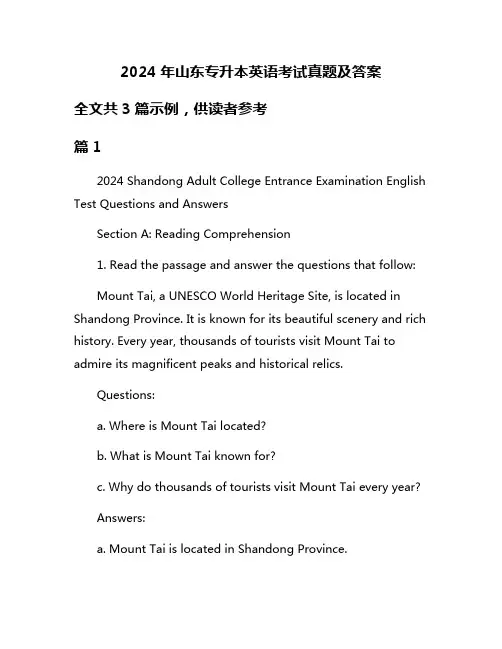 2024 年山东专升本英语考试真题及答案

全文共 3 篇示例，供读者参考

篇 1

2024 Shandong Adult College Entrance Examination English Test Questions and Answers

Section A: Reading Comprehension

1. Read the passage and answer the questions that follow:

Mount Tai, a UNESCO World Heritage Site, is located in Shandong Province. It is known for its beautiful scenery and rich history. Every year, thousands of tourists visit Mount Tai to admire its magnificent peaks and historical relics.

Questions:

a. Where is Mount Tai located?

b. What is Mount Tai known for?

c. Why do thousands of tourists visit Mount Tai every year?

Answers:

a. Mount Tai is located in Shandong Province.